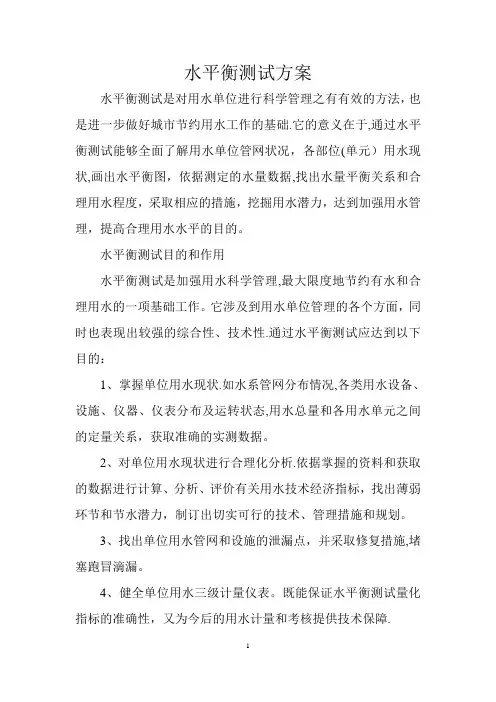 水平衡测试方案

水平衡测试是对用水单位进行科学管理之有有效的方法，也是进一步做好城市节约用水工作的基础.它的意义在于,通过水平衡测试能够全面了解用水单位管网状况，各部位(单元）用水现状,画出水平衡图，依据测定的水量数据,找出水量平衡关系和合理用水程度，采取相应的措施，挖掘用水潜力，达到加强用水管理，提高合理用水水平的目的。

水平衡测试目的和作用

水平衡测试是加强用水科学管理,最大限度地节约有水和合理用水的一项基础工作。它涉及到用水单位管理的各个方面，同时也表现出较强的综合性、技术性.通过水平衡测试应达到以下目的：

1、掌握单位用水现状.如水系管网分布情况,各类用水设备、设施、仪器、仪表分布及运转状态,用水总量和各用水单元之间的定量关系，获取准确的实测数据。

2、对单位用水现状进行合理化分析.依据掌握的资料和获取的数据进行计算、分析、评价有关用水技术经济指标，找出薄弱环节和节水潜力，制订出切实可行的技术、管理措施和规划。

3、找出单位用水管网和设施的泄漏点，并采取修复措施,堵塞跑冒滴漏。

4、健全单位用水三级计量仪表。既能保证水平衡测试量化指标的准确性，又为今后的用水计量和考核提供技术保障.

1